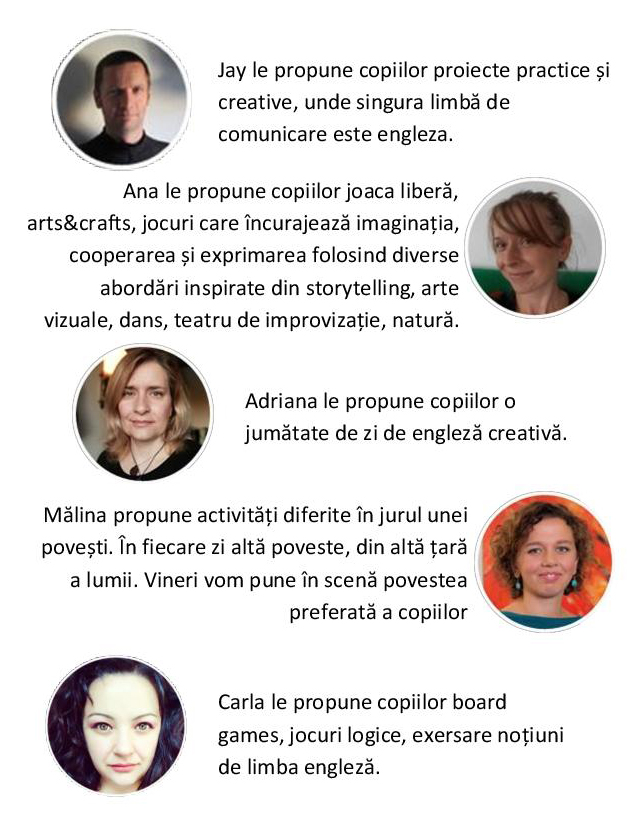 Jay le propune copiilor proiecte practice și creative, unde singura limbă de comunicare este engleza.

Ana le propune copiilor joaca liberă, arts&crafts, jocuri care încurajează imaginația, cooperarea și exprimarea folosind diverse abordări inspirate din storytelling, arte vizuale, dans, teatru de improvizație, natură.

Adriana le propune copiilor o jumătate de zi de engleză creativă.

Mălina propune activități diferite în jurul unei povești. În fiecare zi altă poveste, din altă țară a lumii. Vineri vom pune în scenă povestea preferată a copiilor

Carla le propune copiilor board games, jocuri logice, exersare noțiuni de limba engleză.